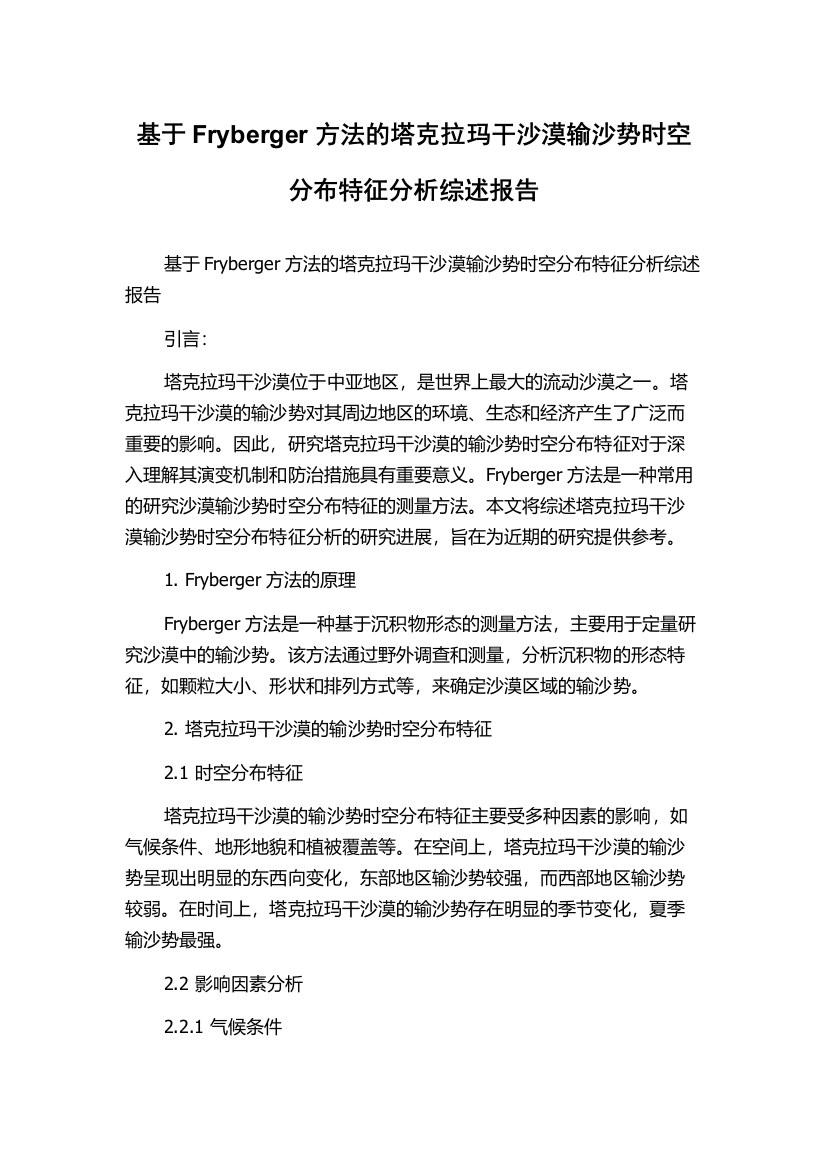 基于 Fryberger 方法的塔克拉玛干沙漠输沙势时空分布特征分析综述报告

基于 Fryberger 方法的塔克拉玛干沙漠输沙势时空分布特征分析综述报告

引言：

塔克拉玛干沙漠位于中亚地区，是世界上最大的流动沙漠之一。塔克拉玛干沙漠的输沙势对其周边地区的环境、生态和经济产生了广泛而重要的影响。因此，研究塔克拉玛干沙漠的输沙势时空分布特征对于深入理解其演变机制和防治措施具有重要意义。Fryberger 方法是一种常用的研究沙漠输沙势时空分布特征的测量方法。本文将综述塔克拉玛干沙漠输沙势时空分布特征分析的研究进展，旨在为近期的研究提供参考。

1. Fryberger 方法的原理

Fryberger 方法是一种基于沉积物形态的测量方法，主要用于定量研究沙漠中的输沙势。该方法通过野外调查和测量，分析沉积物的形态特征，如颗粒大小、形状和排列方式等，来确定沙漠区域的输沙势。

2. 塔克拉玛干沙漠的输沙势时空分布特征

2.1 时空分布特征

塔克拉玛干沙漠的输沙势时空分布特征主要受多种因素的影响，如气候条件、地形地貌和植被覆盖等。在空间上，塔克拉玛干沙漠的输沙势呈现出明显的东西向变化，东部地区输沙势较强，而西部地区输沙势较弱。在时间上，塔克拉玛干沙漠的输沙势存在明显的季节变化，夏季输沙势最强。

2.2 影响因素分析

2.2.1 气候条件